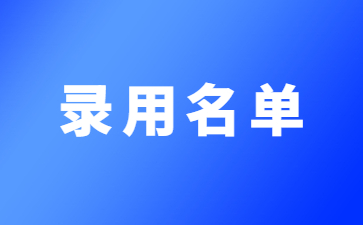 录用名单